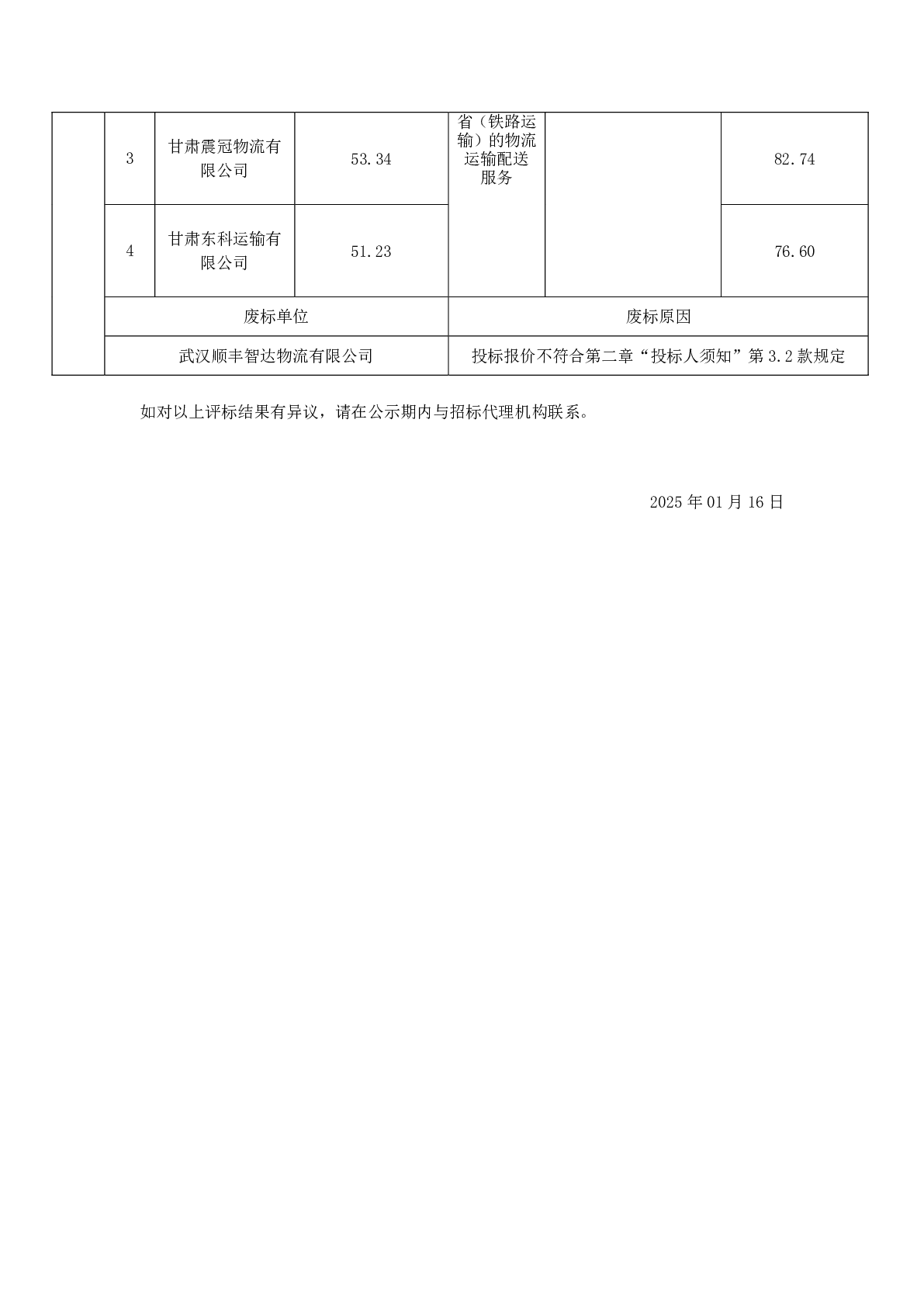 |  | 3 | 甘肃震冠物流有限公司 | 53.34 | 省（铁路运输）的物流运输配送服务 |  | 82.74 |
|---|---|---|---|---|---|---|
|  | 4 | 甘肃东科运输有限公司 | 51.23 |  |  | 76.60 |
|  | 废标单位 | | | 废标原因 | | |
|  | 武汉顺丰智达物流有限公司 | | | 投标报价不符合第二章“投标人须知”第 3.2 款规定 | | |

如对以上评标结果有异议，请在公示期内与招标代理机构联系。

2025 年 01 月 16 日